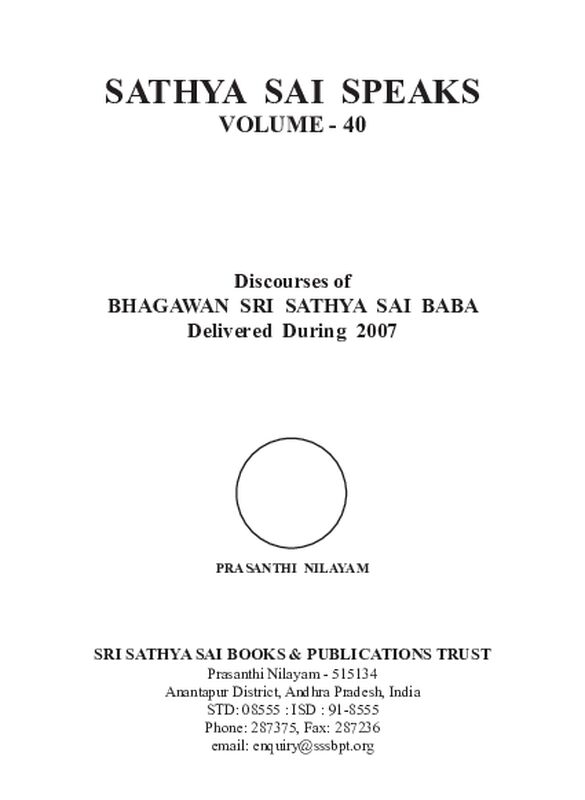 SATHYA SAI SPEAKS
VOLUME - 40

Discourses of
BHAGAWAN SRI SATHYA SAI BABA
Delivered During 2007

PRASANTHI NILAYAM

SRI SATHYA SAI BOOKS & PUBLICATIONS TRUST
Prasanthi Nilayam - 515134
Anantapur District, Andhra Pradesh, India
STD: 08555 : ISD : 91-8555
Phone: 287375, Fax: 287236
email: enquiry@sssbpt.org